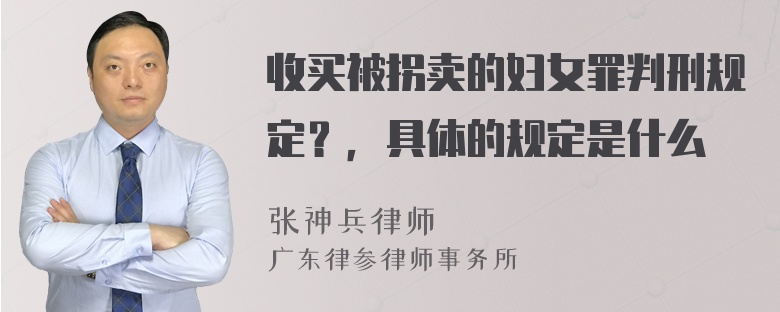 收买被拐卖的妇女罪判刑规定？，具体的规定是什么

张神兵律师
广东律参律师事务所